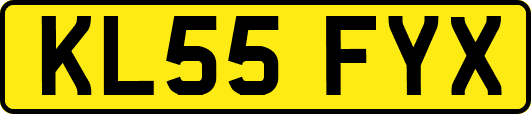 KL55 FYX